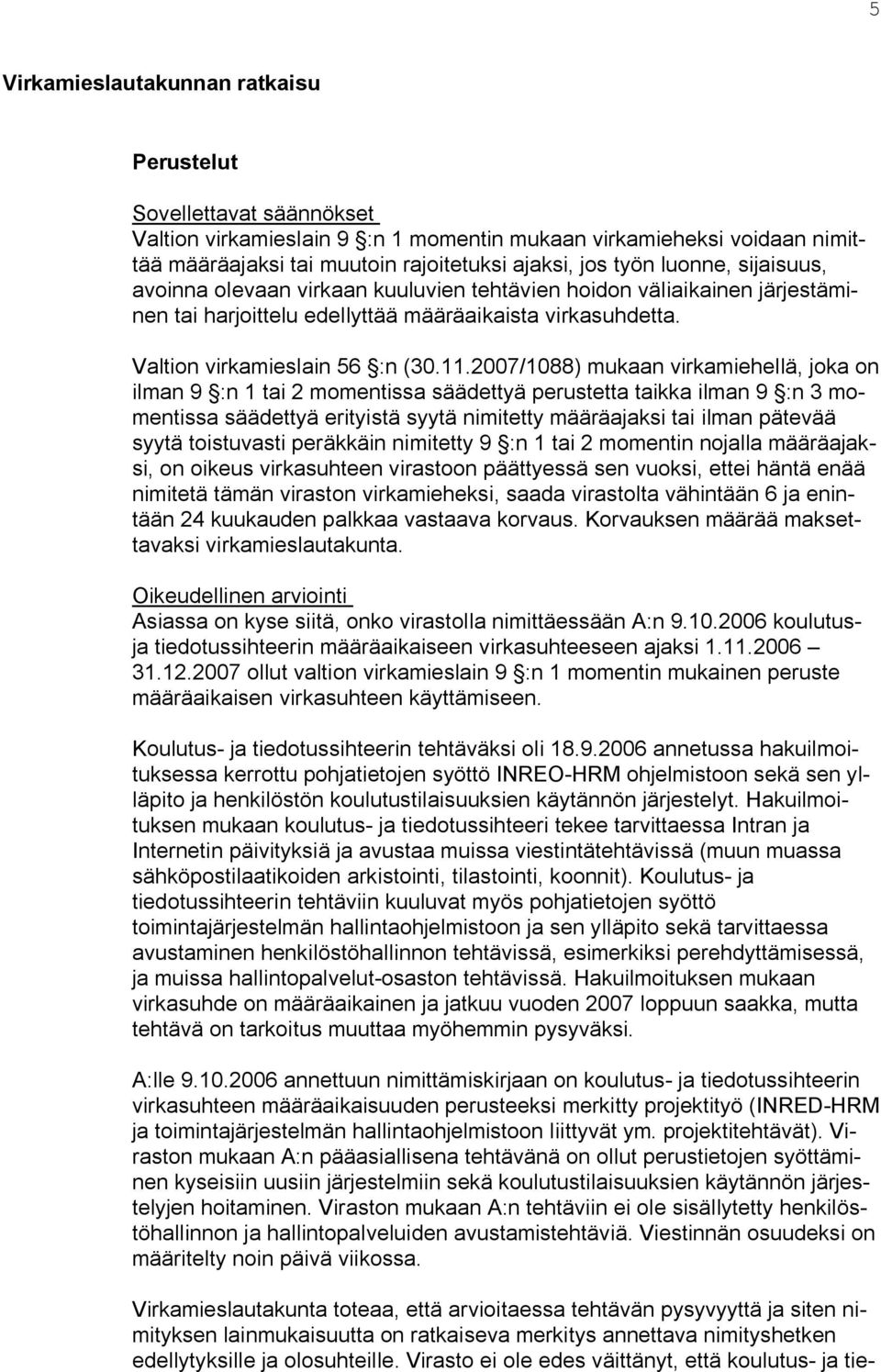 5

Virkamieslautakunnan ratkaisu

Perustelut

Sovellettavat säännökset
Valtion virkamieslain 9 :n 1 momentin mukaan virkamieheksi voidaan nimittää määräajaksi tai muutoin rajoitetuksi ajaksi, jos työn luonne, sijaisuus, avoinna olevaan virkaan kuuluvien tehtävien hoidon väliaikainen järjestäminen tai harjoittelu edellyttää määräaikaista virkasuhdetta.

Valtion virkamieslain 56 :n (30.11.2007/1088) mukaan virkamiehellä, joka on ilman 9 :n 1 tai 2 momentissa säädettyä perustetta taikka ilman 9 :n 3 momentissa säädettyä erityistä syytä nimitetty määräajaksi tai ilman pätevää syytä toistuvasti peräkkäin nimitetty 9 :n 1 tai 2 momentin nojalla määräajaksi, on oikeus virkasuhteen virastoon päättyessä sen vuoksi, ettei häntä enää nimitetä tämän viraston virkamieheksi, saada virastolta vähintään 6 ja enintään 24 kuukauden palkkaa vastaava korvaus. Korvauksen määrää maksettavaksi virkamieslautakunta.

Oikeudellinen arviointi
Asiassa on kyse siitä, onko virastolla nimittäessään A:n 9.10.2006 koulutus- ja tiedotussihteerin määräaikaiseen virkasuhteeseen ajaksi 1.11.2006 – 31.12.2007 ollut valtion virkamieslain 9 :n 1 momentin mukainen peruste määräaikaisen virkasuhteen käyttämiseen.

Koulutus- ja tiedotussihteerin tehtäväksi oli 18.9.2006 annetussa hakuilmoituksessa kerrottu pohjatietojen syöttö INREO-HRM ohjelmistoon sekä sen ylläpito ja henkilöstön koulutustilaisuuksien käytännön järjestelyt. Hakuilmoituksen mukaan koulutus- ja tiedotussihteeri tekee tarvittaessa Intran ja Internetin päivityksiä ja avustaa muissa viestintätehtävissä (muun muassa sähköpostilaatikoiden arkistointi, tilastointi, koonnit). Koulutus- ja tiedotussihteerin tehtäviin kuuluvat myös pohjatietojen syöttö toimintajärjestelmän hallintaohjelmistoon ja sen ylläpito sekä tarvittaessa avustaminen henkilöstöhallinnon tehtävissä, esimerkiksi perehdyttämisessä, ja muissa hallintopalvelut-osaston tehtävissä. Hakuilmoituksen mukaan virkasuhde on määräaikainen ja jatkuu vuoden 2007 loppuun saakka, mutta tehtävä on tarkoitus muuttaa myöhemmin pysyväksi.

A:lle 9.10.2006 annettuun nimittämiskirjaan on koulutus- ja tiedotussihteerin virkasuhteen määräaikaisuuden perusteeksi merkitty projektityö (INRED-HRM ja toimintajärjestelmän hallintaohjelmistoon liittyvät ym. projektitehtävät). Viraston mukaan A:n pääasiallisena tehtävänä on ollut perustietojen syöttäminen kyseisiin uusiin järjestelmiin sekä koulutustilaisuuksien käytännön järjestelyjen hoitaminen. Viraston mukaan A:n tehtäviin ei ole sisällytetty henkilöstöhallinnon ja hallintopalveluiden avustamistehtäviä. Viestinnän osuudeksi on määritelty noin päivä viikossa.

Virkamieslautakunta toteaa, että arvioitaessa tehtävän pysyvyyttä ja siten nimityksen lainmukaisuutta on ratkaiseva merkitys annettava nimityshetken edellytyksille ja olosuhteille. Virasto ei ole edes väittänyt, että koulutus- ja tie-